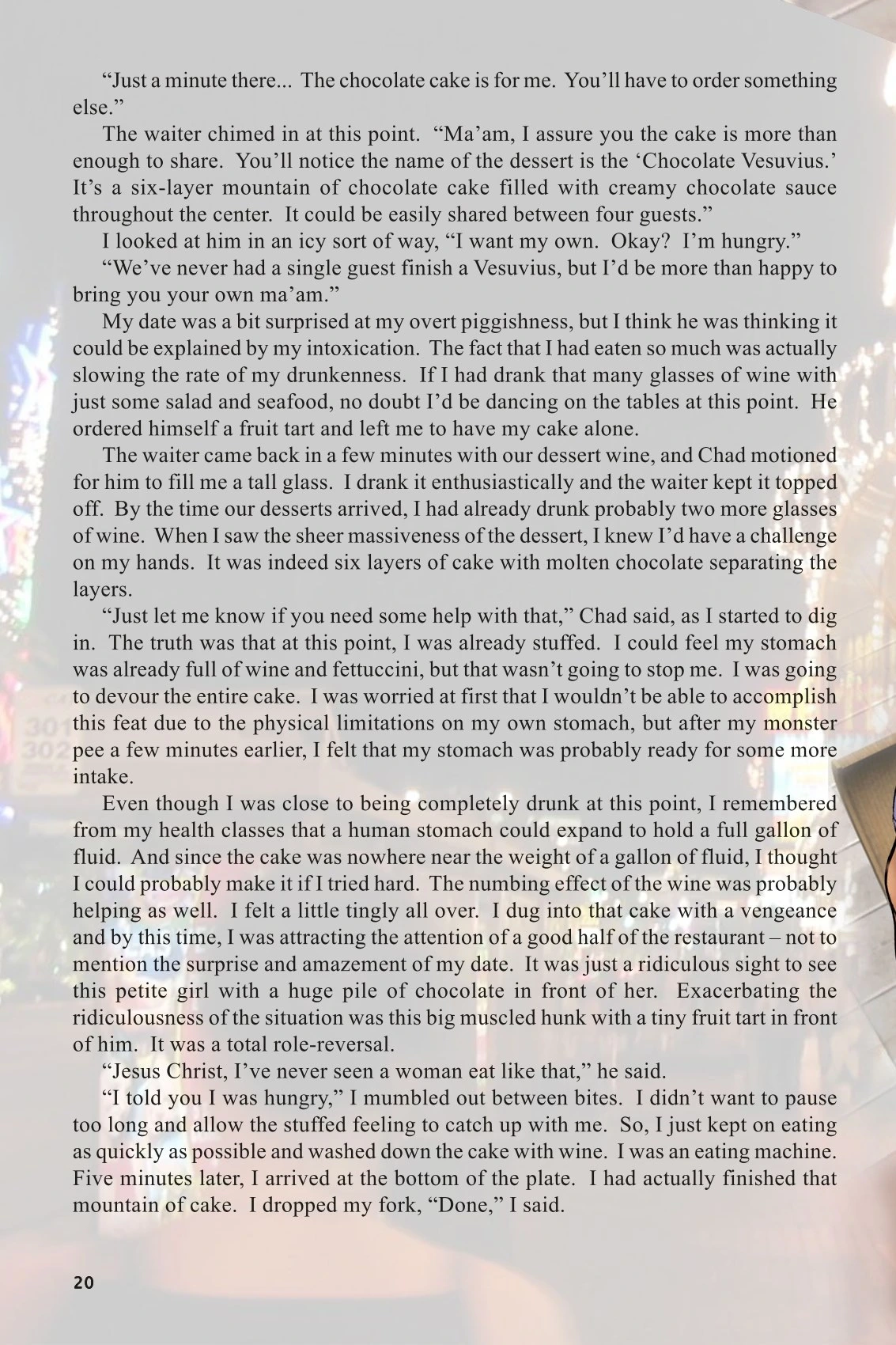 “Just a minute there... The chocolate cake is for me. You’ll have to order something else.”

The waiter chimed in at this point. “Ma’am, I assure you the cake is more than enough to share. You’ll notice the name of the dessert is the ‘Chocolate Vesuvius.’ It’s a six-layer mountain of chocolate cake filled with creamy chocolate sauce throughout the center. It could be easily shared between four guests.”

I looked at him in an icy sort of way, “I want my own. Okay? I’m hungry.”

“We’ve never had a single guest finish a Vesuvius, but I’d be more than happy to bring you your own ma’am.”

My date was a bit surprised at my overt piggishness, but I think he was thinking it could be explained by my intoxication. The fact that I had eaten so much was actually slowing the rate of my drunkenness. If I had drank that many glasses of wine with just some salad and seafood, no doubt I’d be dancing on the tables at this point. He ordered himself a fruit tart and left me to have my cake alone.

The waiter came back in a few minutes with our dessert wine, and Chad motioned for him to fill me a tall glass. I drank it enthusiastically and the waiter kept it topped off. By the time our desserts arrived, I had already drunk probably two more glasses of wine. When I saw the sheer massiveness of the dessert, I knew I’d have a challenge on my hands. It was indeed six layers of cake with molten chocolate separating the layers.

“Just let me know if you need some help with that,” Chad said, as I started to dig in. The truth was that at this point, I was already stuffed. I could feel my stomach was already full of wine and fettuccini, but that wasn’t going to stop me. I was going to devour the entire cake. I was worried at first that I wouldn’t be able to accomplish this feat due to the physical limitations on my own stomach, but after my monster pee a few minutes earlier, I felt that my stomach was probably ready for some more intake.

Even though I was close to being completely drunk at this point, I remembered from my health classes that a human stomach could expand to hold a full gallon of fluid. And since the cake was nowhere near the weight of a gallon of fluid, I thought I could probably make it if I tried hard. The numbing effect of the wine was probably helping as well. I felt a little tingly all over. I dug into that cake with a vengeance and by this time, I was attracting the attention of a good half of the restaurant – not to mention the surprise and amazement of my date. It was just a ridiculous sight to see this petite girl with a huge pile of chocolate in front of her. Exacerbating the ridiculousness of the situation was this big muscled hunk with a tiny fruit tart in front of him. It was a total role-reversal.

“Jesus Christ, I’ve never seen a woman eat like that,” he said.

“I told you I was hungry,” I mumbled out between bites. I didn’t want to pause too long and allow the stuffed feeling to catch up with me. So, I just kept on eating as quickly as possible and washed down the cake with wine. I was an eating machine. Five minutes later, I arrived at the bottom of the plate. I had actually finished that mountain of cake. I dropped my fork, “Done,” I said.

20